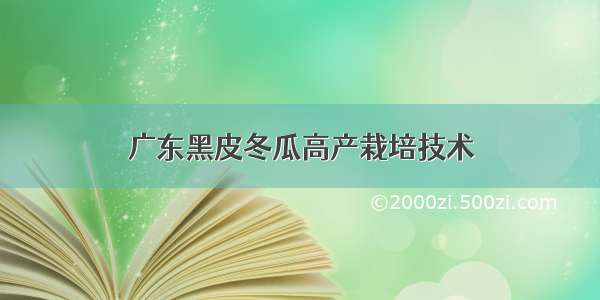 广东黑皮冬瓜高产栽培技术

©2000zi.500zi.com